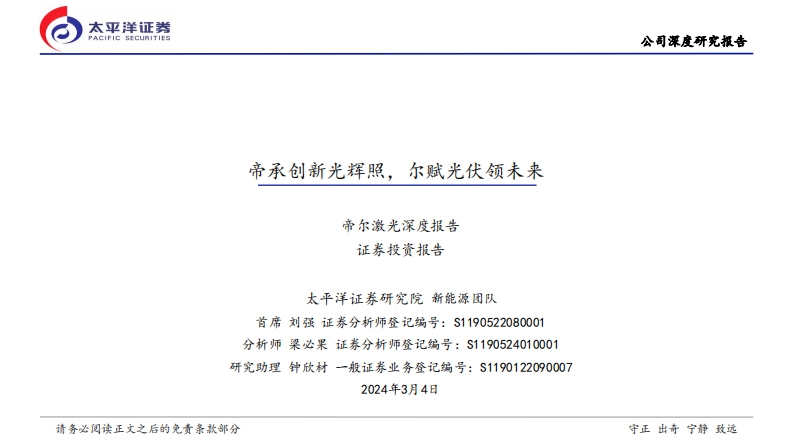 太平洋证券
PACIFIC SECURITIES

公司深度研究报告

帝承创新光辉照，尔赋光伏领未来

帝尔激光深度报告
证券投资报告

太平洋证券研究院 新能源团队
首席 刘强 证券分析师登记编号：S1190522080001
分析师 梁必果 证券分析师登记编号：S1190524010001
研究助理 钟欣材 一般证券业务登记编号：S1190122090007
2024年3月4日

请务必阅读正文之后的免责条款部分

守正 出奇 宁静 致远